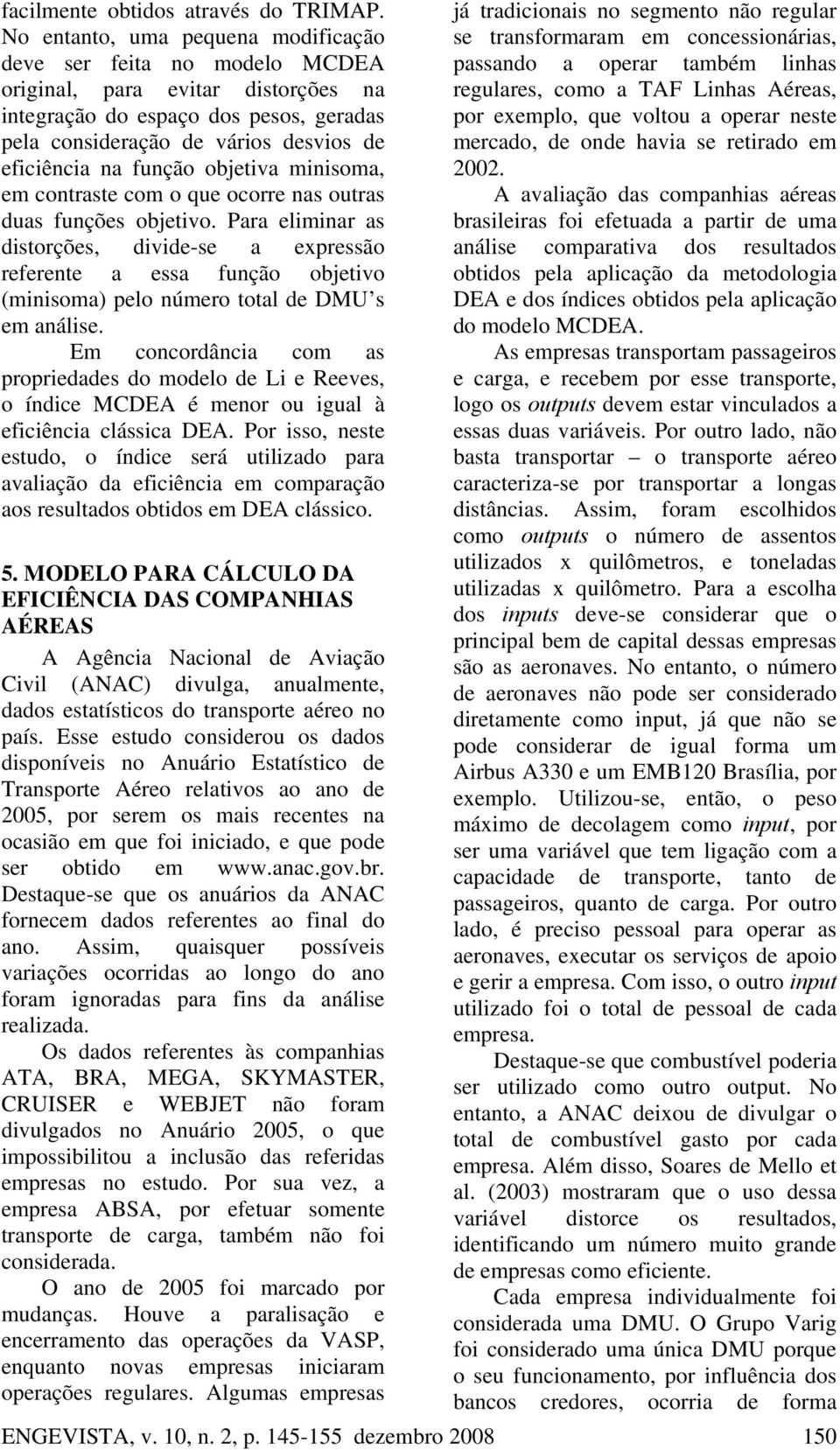 facilmente obtidos através do TRIMAP. No entanto, uma pequena modificação deve ser feita no modelo MCDEA original, para evitar distorções na integração do espaço dos pesos, geradas pela consideração de vários desvios de eficiência na função objetiva minisoma, em contraste com o que ocorre nas outras duas funções objetivo. Para eliminar as distorções, divide-se a expressão referente a essa função objetivo (minisoma) pelo número total de DMU's em análise.

Em concordância com as propriedades do modelo de Li e Reeves, o índice MCDEA é menor ou igual à eficiência clássica DEA. Por isso, neste estudo, o índice será utilizado para avaliação da eficiência em comparação aos resultados obtidos em DEA clássico.

5. MODELO PARA CÁLCULO DA EFICIÊNCIA DAS COMPANHIAS AÉREAS

A Agência Nacional de Aviação Civil (ANAC) divulga, anualmente, dados estatísticos do transporte aéreo no país. Esse estudo considerou os dados disponíveis no Anuário Estatístico de Transporte Aéreo relativos ao ano de 2005, por serem os mais recentes na ocasião em que foi iniciado, e que pode ser obtido em www.anac.gov.br. Destaque-se que os anuários da ANAC fornecem dados referentes ao final do ano. Assim, quaisquer possíveis variações ocorridas ao longo do ano foram ignoradas para fins da análise realizada.

Os dados referentes às companhias ATA, BRA, MEGA, SKYMASTER, CRUISER e WEBJET não foram divulgados no Anuário 2005, o que impossibilitou a inclusão das referidas empresas no estudo. Por sua vez, a empresa ABSA, por efetuar somente transporte de carga, também não foi considerada.

O ano de 2005 foi marcado por mudanças. Houve a paralisação e encerramento das operações da VASP, enquanto novas empresas iniciaram operações regulares. Algumas empresas já tradicionais no segmento não regular se transformaram em concessionárias, passando a operar também linhas regulares, como a TAF Linhas Aéreas, por exemplo, que voltou a operar neste mercado, de onde havia se retirado em 2002.

A avaliação das companhias aéreas brasileiras foi efetuada a partir de uma análise comparativa dos resultados obtidos pela aplicação da metodologia DEA e dos índices obtidos pela aplicação do modelo MCDEA.

As empresas transportam passageiros e carga, e recebem por esse transporte, logo os outputs devem estar vinculados a essas duas variáveis. Por outro lado, não basta transportar – o transporte aéreo caracteriza-se por transportar a longas distâncias. Assim, foram escolhidos como outputs o número de assentos utilizados x quilômetros, e toneladas utilizadas x quilômetro. Para a escolha dos inputs deve-se considerar que o principal bem de capital dessas empresas são as aeronaves. No entanto, o número de aeronaves não pode ser considerado diretamente como input, já que não se pode considerar de igual forma um Airbus A330 e um EMB120 Brasília, por exemplo. Utilizou-se, então, o peso máximo de decolagem como input, por ser uma variável que tem ligação com a capacidade de transporte, tanto de passageiros, quanto de carga. Por outro lado, é preciso pessoal para operar as aeronaves, executar os serviços de apoio e gerir a empresa. Com isso, o outro input utilizado foi o total de pessoal de cada empresa.

Destaque-se que combustível poderia ser utilizado como outro output. No entanto, a ANAC deixou de divulgar o total de combustível gasto por cada empresa. Além disso, Soares de Mello et al. (2003) mostraram que o uso dessa variável distorce os resultados, identificando um número muito grande de empresas como eficiente.

Cada empresa individualmente foi considerada uma DMU. O Grupo Varig foi considerado uma única DMU porque o seu funcionamento, por influência dos bancos credores, ocorria de forma

ENGEVISTA, v. 10, n. 2, p. 145-155 dezembro 2008 150